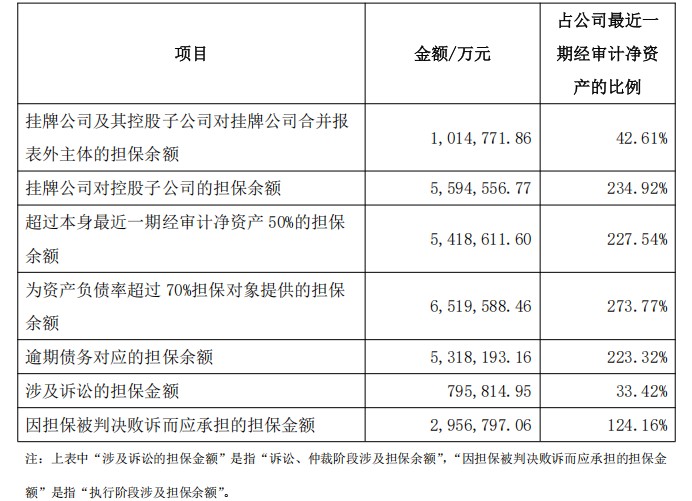 | 项目 | 金额/万元 | 占公司最近一期经审计净资产的比例 |
|---|---|---|
| 挂牌公司及其控股子公司对挂牌公司合并报表外主体的担保余额 | 1,014,771.86 | 42.61% |
| 挂牌公司对控股子公司的担保余额 | 5,594,556.77 | 234.92% |
| 超过本身最近一期经审计净资产 50%的担保余额 | 5,418,611.60 | 227.54% |
| 为资产负债率超过 70%担保对象提供的担保余额 | 6,519,588.46 | 273.77% |
| 逾期债务对应的担保余额 | 5,318,193.16 | 223.32% |
| 涉及诉讼的担保金额 | 795,814.95 | 33.42% |
| 因担保被判决败诉而应承担的担保金额 | 2,956,797.06 | 124.16% |

注：上表中“涉及诉讼的担保金额”是指“诉讼、仲裁阶段涉及担保余额”，“因担保被判决败诉而应承担的担保金额”是指“执行阶段涉及担保余额”。